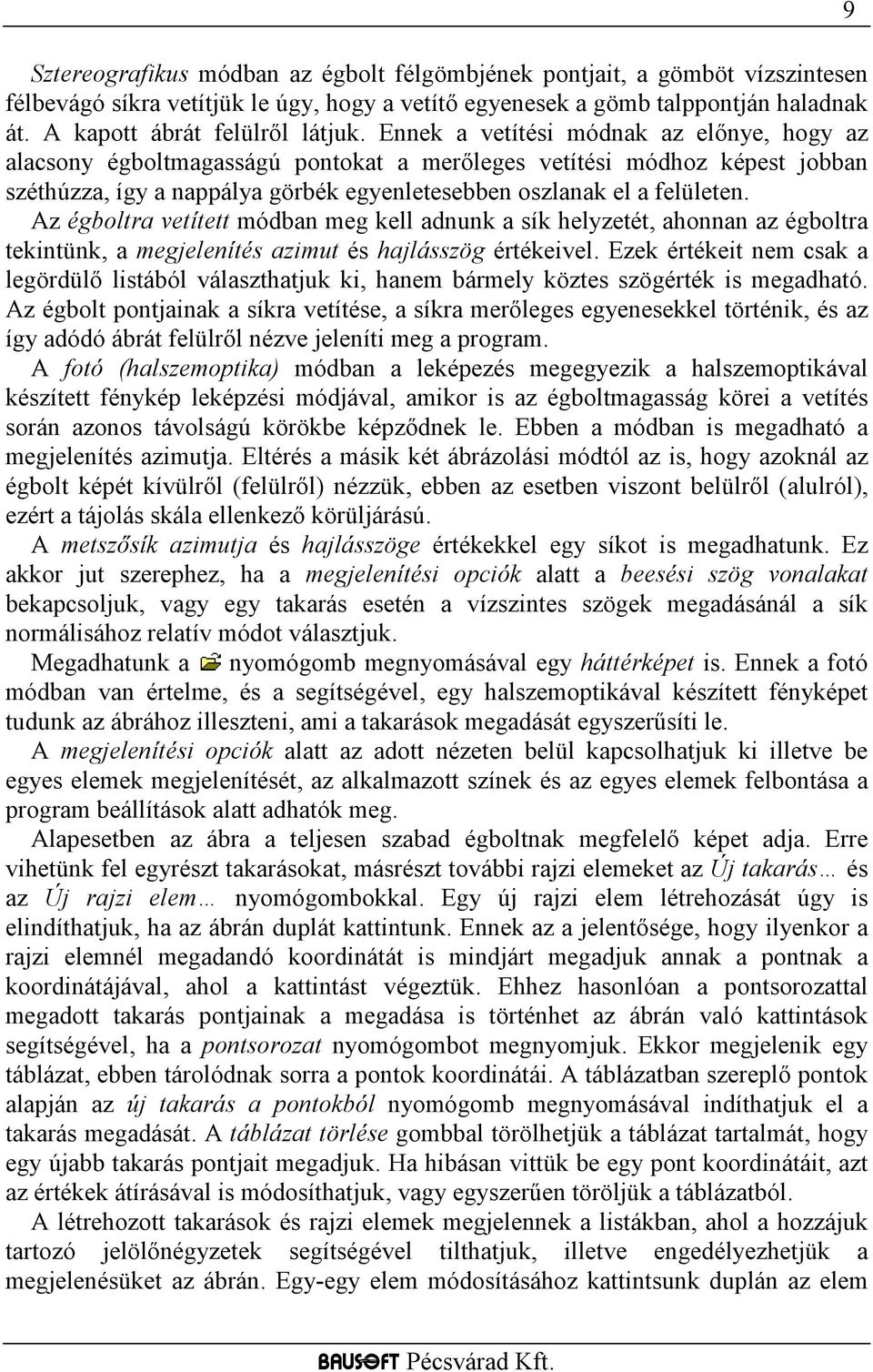 9

Sztereografikus módban az égbolt félgömbjének pontjait, a gömböt vízszintesen félbevágó síkra vetítjük le úgy, hogy a vetítő egyenesek a gömb talppontján haladnak át. A kapott ábrát felülről látjuk. Ennek a vetítési módnak az előnye, hogy az alacsony égboltmagasságú pontokat a merőleges vetítési módhoz képest jobban széthúzza, így a nappálya görbék egyenletesebben oszlanak el a felületen.

Az égboltra vetített módban meg kell adnunk a sík helyzetét, ahonnan az égboltra tekintünk, a megjelenítés azimut és hajlásszög értékeivel. Ezek értékeit nem csak a legördülő listából választhatjuk ki, hanem bármely köztes szögérték is megadható. Az égbolt pontjainak a síkra vetítése, a síkra merőleges egyenesekkel történik, és az így adódó ábrát felülről nézve jeleníti meg a program.

A fotó (halszemoptika) módban a leképezés megegyezik a halszemoptikával készített fénykép leképzési módjával, amikor is az égboltmagasság körei a vetítés során azonos távolságú körökbe képződnek le. Ebben a módban is megadható a megjelenítés azimutja. Eltérés a másik két ábrázolási módtól az is, hogy azoknál az égbolt képét kívülről (felülről) nézzük, ebben az esetben viszont belülről (alulról), ezért a tájolás skála ellenkező körüljárású.

A metszősík azimutja és hajlásszöge értékekkel egy síkot is megadhatunk. Ez akkor jut szerephez, ha a megjelenítési opciók alatt a beesési szög vonalakat bekapcsoljuk, vagy egy takarás esetén a vízszintes szögek megadásánál a sík normálisához relatív módot választjuk.

Megadhatunk a nyomógomb megnyomásával egy háttérképet is. Ennek a fotó módban van értelme, és a segítségével, egy halszemoptikával készített fényképet tudunk az ábrához illeszteni, ami a takarások megadását egyszerűsíti le.

A megjelenítési opciók alatt az adott nézeten belül kapcsolhatjuk ki illetve be egyes elemek megjelenítését, az alkalmazott színek és az egyes elemek felbontása a program beállítások alatt adhatók meg.

Alapesetben az ábra a teljesen szabad égboltnak megfelelő képet adja. Erre vihetünk fel egyrészt takarásokat, másrészt további rajzi elemeket az Új takarás… és az Új rajzi elem… nyomógombokkal. Egy új rajzi elem létrehozását úgy is elindíthatjuk, ha az ábrán duplát kattintunk. Ennek az a jelentősége, hogy ilyenkor a rajzi elemnél megadandó koordinátát is mindjárt megadjuk annak a pontnak a koordinátájával, ahol a kattintást végeztük. Ehhez hasonlóan a pontsorozattal megadott takarás pontjainak a megadása is történhet az ábrán való kattintások segítségével, ha a pontsorozat nyomógombot megnyomjuk. Ekkor megjelenik egy táblázat, ebben tárolódnak sorra a pontok koordinátái. A táblázatban szereplő pontok alapján az új takarás a pontokból nyomógomb megnyomásával indíthatjuk el a takarás megadását. A táblázat törlése gombbal törölhetjük a táblázat tartalmát, hogy egy újabb takarás pontjait megadjuk. Ha hibásan vittük be egy pont koordinátáit, azt az értékek átírásával is módosíthatjuk, vagy egyszerűen töröljük a táblázatból.

A létrehozott takarások és rajzi elemek megjelennek a listákban, ahol a hozzájuk tartozó jelölőnégyzetek segítségével tilthatjuk, illetve engedélyezhetjük a megjelenésüket az ábrán. Egy-egy elem módosításához kattintsunk duplán az elem

BAUSOFT Pécsvárad Kft.